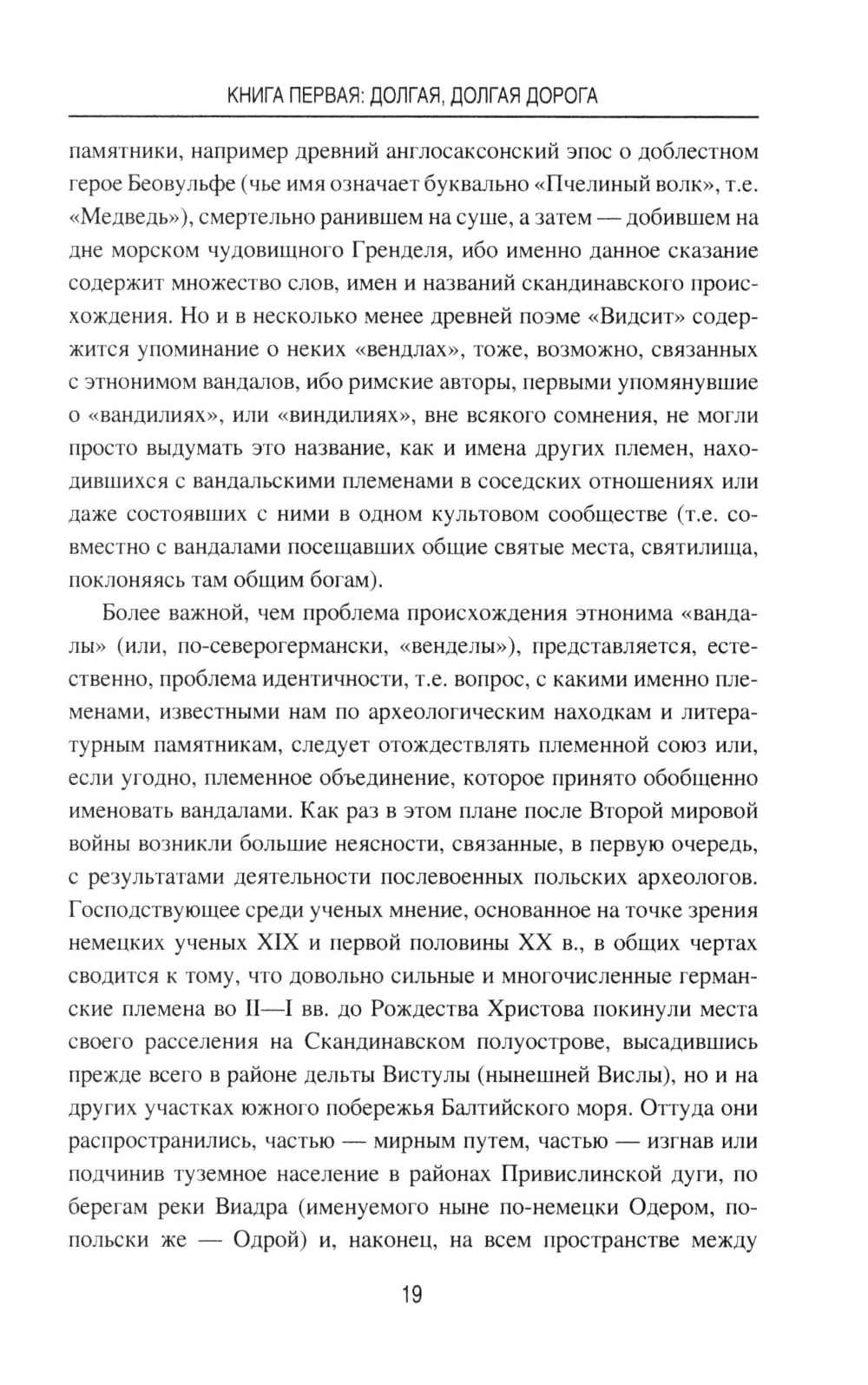 КНИГА ПЕРВАЯ: ДОЛГАЯ, ДОЛГАЯ ДОРОГА

памятники, например древний англосаксонский эпос о доблестном герое Беовульфе (чье имя означает буквально «Пчелиный волк», т.е. «Медведь»), смертельно ранившем на суше, а затем — добившем на дне морском чудовищного Гренделя, ибо именно данное сказание содержит множество слов, имен и названий скандинавского происхождения. Но и в несколько менее древней поэме «Видсит» содержится упоминание о неких «вендлах», тоже, возможно, связанных с этнонимом вандалов, ибо римские авторы, первыми упомянувшие о «вандилиях», или «виндилиях», вне всякого сомнения, не могли просто выдумать это название, как и имена других племен, находившихся с вандальскими племенами в соседских отношениях или даже состоявших с ними в одном культовом сообществе (т.е. совместно с вандалами посещавших общие святые места, святилища, поклоняясь там общим богам).

Более важной, чем проблема происхождения этнонима «вандалы» (или, по-северогермански, «венделы»), представляется, естественно, проблема идентичности, т.е. вопрос, с какими именно племенами, известными нам по археологическим находкам и литературным памятникам, следует отождествлять племенной союз или, если угодно, племенное объединение, которое принято обобщенно именовать вандалами. Как раз в этом плане после Второй мировой войны возникли большие неясности, связанные, в первую очередь, с результатами деятельности послевоенных польских археологов. Господствующее среди ученых мнение, основанное на точке зрения немецких ученых XIX и первой половины XX в., в общих чертах сводится к тому, что довольно сильные и многочисленные германские племена во II—I вв. до Рождества Христова покинули места своего расселения на Скандинавском полуострове, высадившись прежде всего в районе дельты Вистулы (нынешней Вислы), но и на других участках южного побережья Балтийского моря. Оттуда они распространились, частью — мирным путем, частью — изгнав или подчинив туземное население в районах Привислинской дуги, по берегам реки Виадра (именуемого ныне по-немецки Одером, по-польски же — Одрой) и, наконец, на всем пространстве между

19